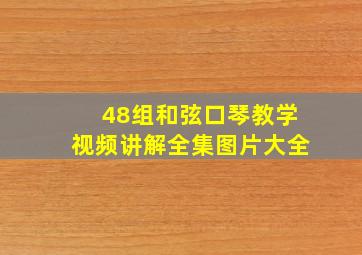 48组和弦口琴教学
视频讲解全集图片大全